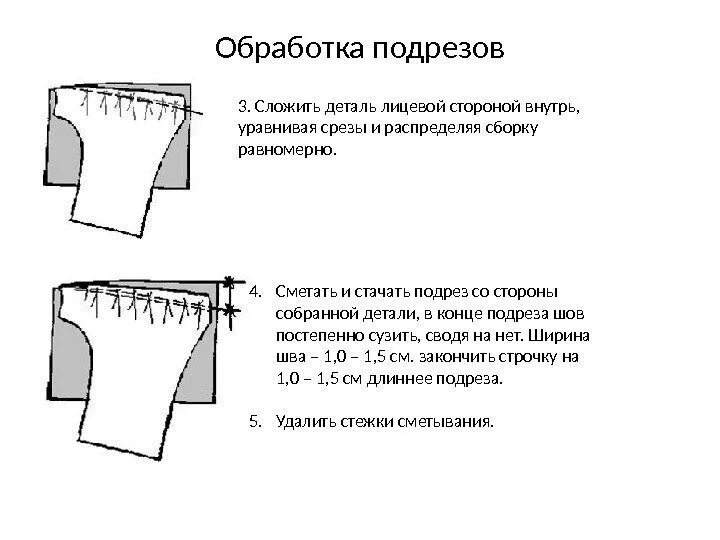 Обработка подрезов

3. Сложить деталь лицевой стороной внутрь, уравнивая срезы и распределяя сборку равномерно.

4. Сметать и стачать подрез со стороны собранной детали, в конце подреза шов постепенно сузить, сводя на нет. Ширина шва – 1,0 – 1,5 см. закончить строчку на 1,0 – 1,5 см длиннее подреза.

5. Удалить стежки сметывания.